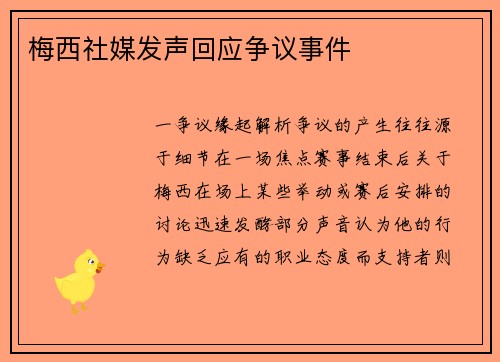 梅西社媒发声回应争议事件

一争议缘起解析争议的产生往往源于细节在一场焦点赛事结束后关于梅西在场上某些举动或赛后安排的讨论迅速发酵部分声音认为他的行为缺乏应有的职业态度而支持者则